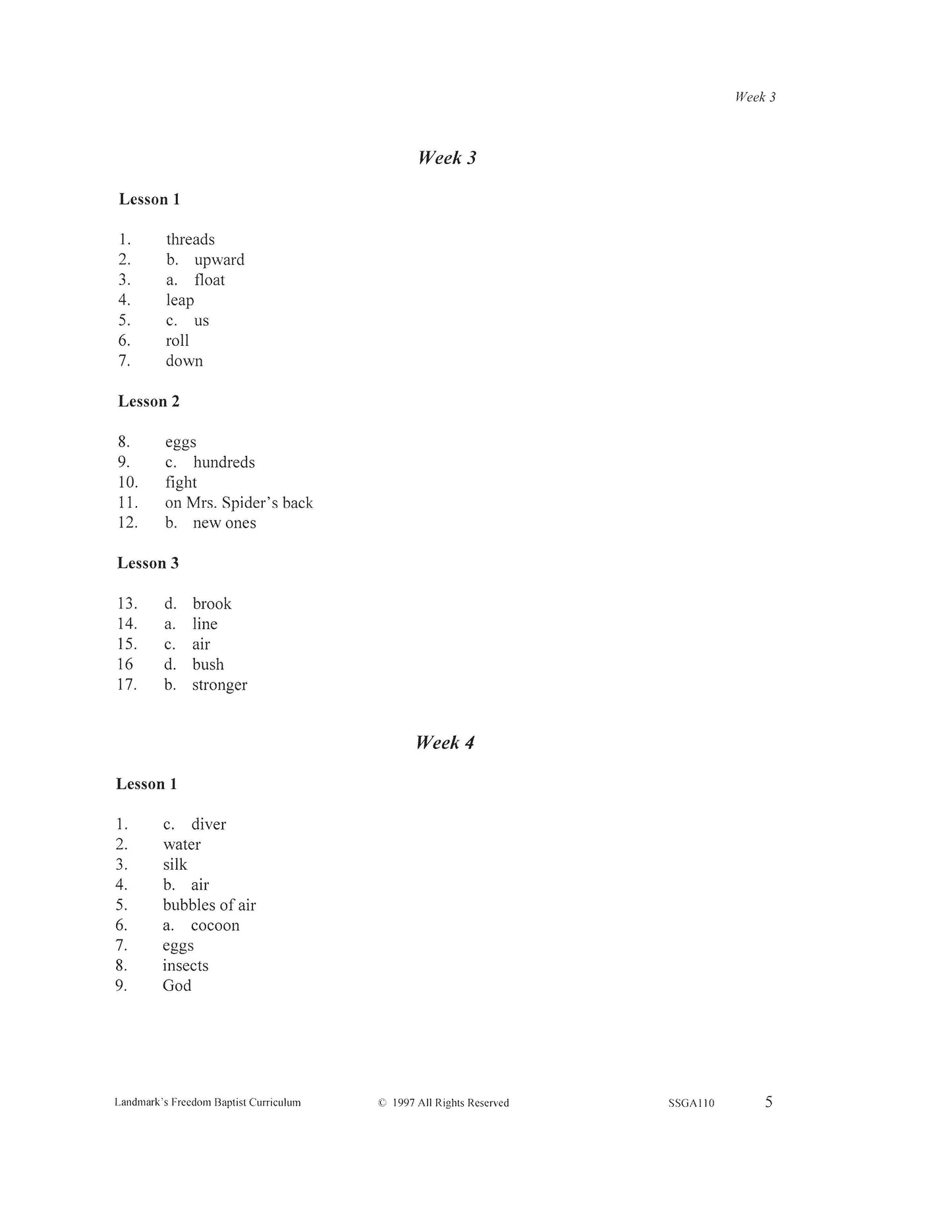 Week 3

Week 3

Lesson 1

1. threads
2. b. upward
3. a. float
4. leap
5. c. us
6. roll
7. down

Lesson 2

8. eggs
9. c. hundreds
10. fight
11. on Mrs. Spider's back
12. b. new ones

Lesson 3

13. d. brook
14. a. line
15. c. air
16 d. bush
17. b. stronger

Week 4

Lesson 1

1. c. diver
2. water
3. silk
4. b. air
5. bubbles of air
6. a. cocoon
7. eggs
8. insects
9. God

Landmark's Freedom Baptist Curriculum © 1997 All Rights Reserved SSGA110 5